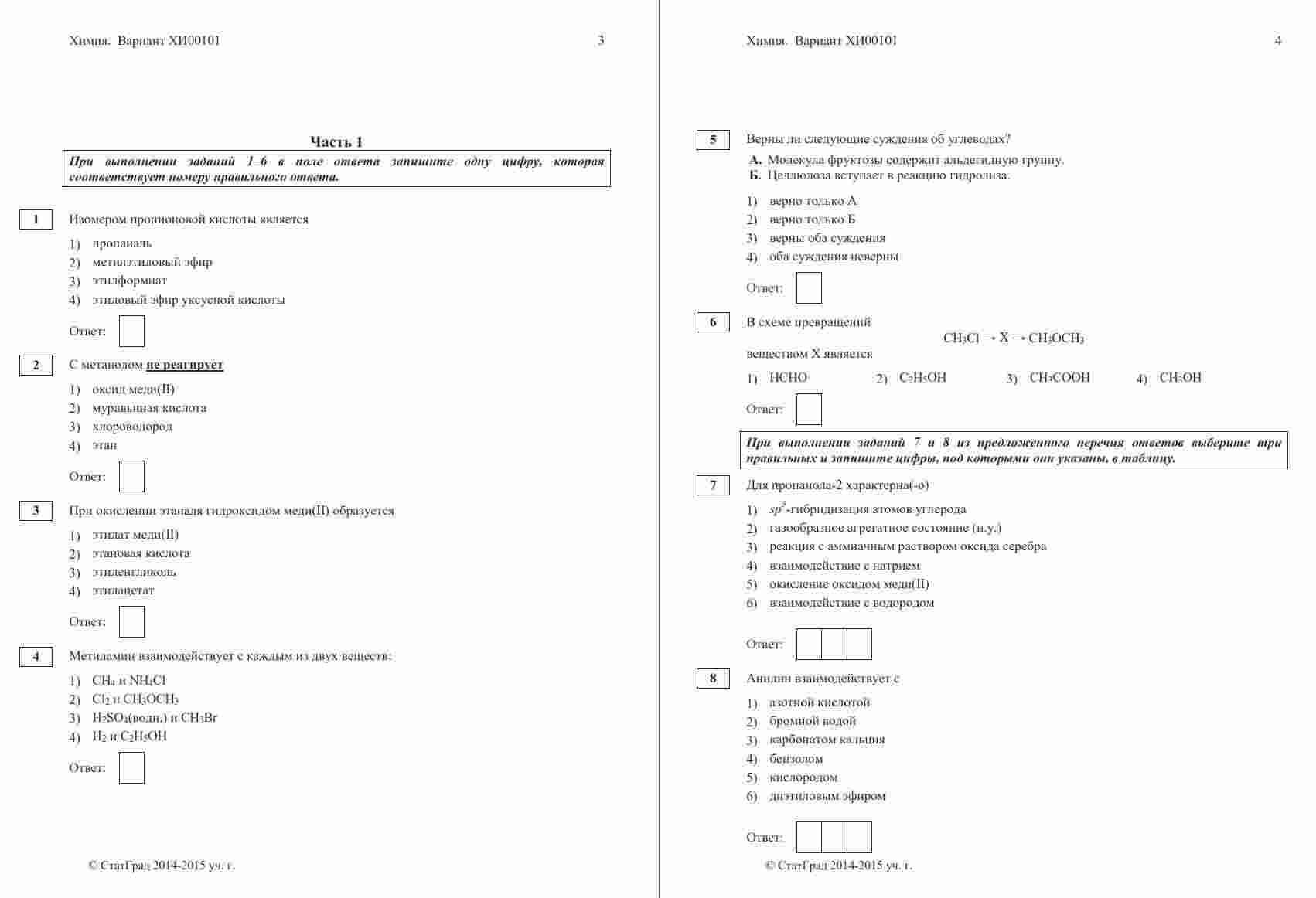 Химия. Вариант ХИ00101 3

Часть 1

При выполнении заданий 1–6 в поле ответа запишите одну цифру, которая соответствует номеру правильного ответа.

1 Изомером пропионовой кислоты является

1) пропаналь
2) метилэтиловый эфир
3) этилформиат
4) этиловый эфир уксусной кислоты

Ответ:

2 С метанолом не реагирует

1) оксид меди(II)
2) муравьиная кислота
3) хлороводород
4) этан

Ответ:

3 При окислении этаналя гидроксидом меди(II) образуется

1) этилат меди(II)
2) этановая кислота
3) этиленгликоль
4) этилацетат

Ответ:

4 Метиламин взаимодействует с каждым из двух веществ:

1) $CH_4$ и $NH_4Cl$
2) $Cl_2$ и $CH_3OCH_3$
3) $H_2SO_4$(водн.) и $CH_3Br$
4) $H_2$ и $C_2H_5OH$

Ответ:

© СтатГрад 2014-2015 уч. г.

Химия. Вариант ХИ00101 4

5 Верны ли следующие суждения об углеводах?

А. Молекула фруктозы содержит альдегидную группу.
Б. Целлюлоза вступает в реакцию гидролиза.

1) верно только А
2) верно только Б
3) верны оба суждения
4) оба суждения неверны

Ответ:

6 В схеме превращений

$CH_3Cl \rightarrow X \rightarrow CH_3OCH_3$

веществом Х является

1) HCHO 2) $C_2H_5OH$ 3) $CH_3COOH$ 4) $CH_3OH$

Ответ:

При выполнении заданий 7 и 8 из предложенного перечня ответов выберите три правильных и запишите цифры, под которыми они указаны, в таблицу.

7 Для пропанола-2 характерна(-о)

1) $sp^3$-гибридизация атомов углерода
2) газообразное агрегатное состояние (н.у.)
3) реакция с аммиачным раствором оксида серебра
4) взаимодействие с натрием
5) окисление оксидом меди(II)
6) взаимодействие с водородом

Ответ:

8 Анилин взаимодействует с

1) азотной кислотой
2) бромной водой
3) карбонатом кальция
4) бензолом
5) кислородом
6) диэтиловым эфиром

Ответ:

© СтатГрад 2014-2015 уч. г.